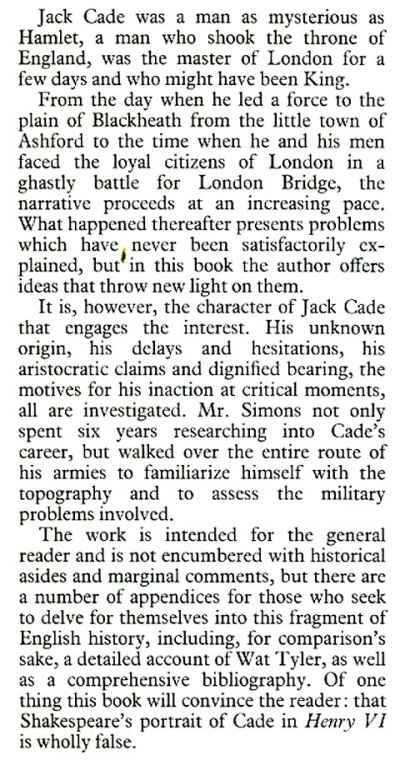 Jack Cade was a man as mysterious as Hamlet, a man who shook the throne of England, was the master of London for a few days and who might have been King.

From the day when he led a force to the plain of Blackheath from the little town of Ashford to the time when he and his men faced the loyal citizens of London in a ghastly battle for London Bridge, the narrative proceeds at an increasing pace. What happened thereafter presents problems which have never been satisfactorily explained, but in this book the author offers ideas that throw new light on them.

It is, however, the character of Jack Cade that engages the interest. His unknown origin, his delays and hesitations, his aristocratic claims and dignified bearing, the motives for his inaction at critical moments, all are investigated. Mr. Simons not only spent six years researching into Cade's career, but walked over the entire route of his armies to familiarize himself with the topography and to assess the military problems involved.

The work is intended for the general reader and is not encumbered with historical asides and marginal comments, but there are a number of appendices for those who seek to delve for themselves into this fragment of English history, including, for comparison's sake, a detailed account of Wat Tyler, as well as a comprehensive bibliography. Of one thing this book will convince the reader: that Shakespeare's portrait of Cade in Henry VI is wholly false.